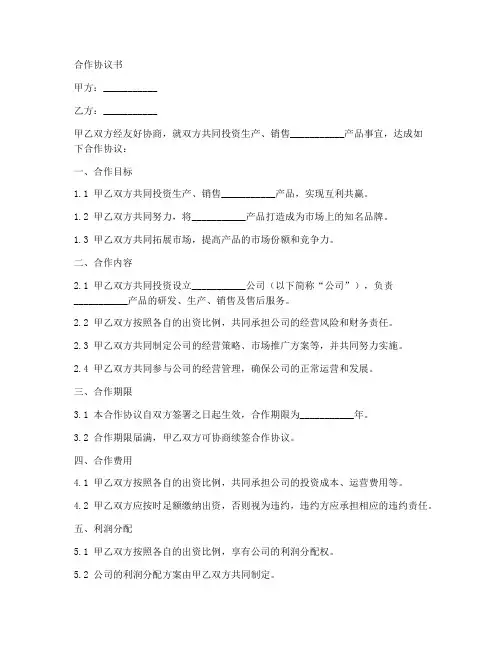 合作协议书

甲方：__________

乙方：__________

甲乙双方经友好协商，就双方共同投资生产、销售__________产品事宜，达成如下合作协议：

一、合作目标

1.1 甲乙双方共同投资生产、销售__________产品，实现互利共赢。

1.2 甲乙双方共同努力，将__________产品打造成为市场上的知名品牌。

1.3 甲乙双方共同拓展市场，提高产品的市场份额和竞争力。

二、合作内容

2.1 甲乙双方共同投资设立__________公司（以下简称“公司”），负责__________产品的研发、生产、销售及售后服务。

2.2 甲乙双方按照各自的出资比例，共同承担公司的经营风险和财务责任。

2.3 甲乙双方共同制定公司的经营策略、市场推广方案等，并共同努力实施。

2.4 甲乙双方共同参与公司的经营管理，确保公司的正常运营和发展。

三、合作期限

3.1 本合作协议自双方签署之日起生效，合作期限为__________年。

3.2 合作期限届满，甲乙双方可协商续签合作协议。

四、合作费用

4.1 甲乙双方按照各自的出资比例，共同承担公司的投资成本、运营费用等。

4.2 甲乙双方应按时足额缴纳出资，否则视为违约，违约方应承担相应的违约责任。

五、利润分配

5.1 甲乙双方按照各自的出资比例，享有公司的利润分配权。

5.2 公司的利润分配方案由甲乙双方共同制定。